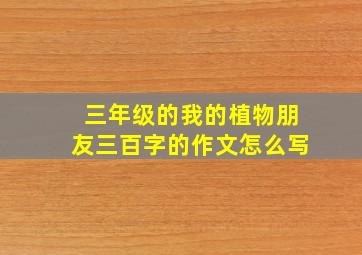 三年级的我的植物朋友三百字的作文怎么写